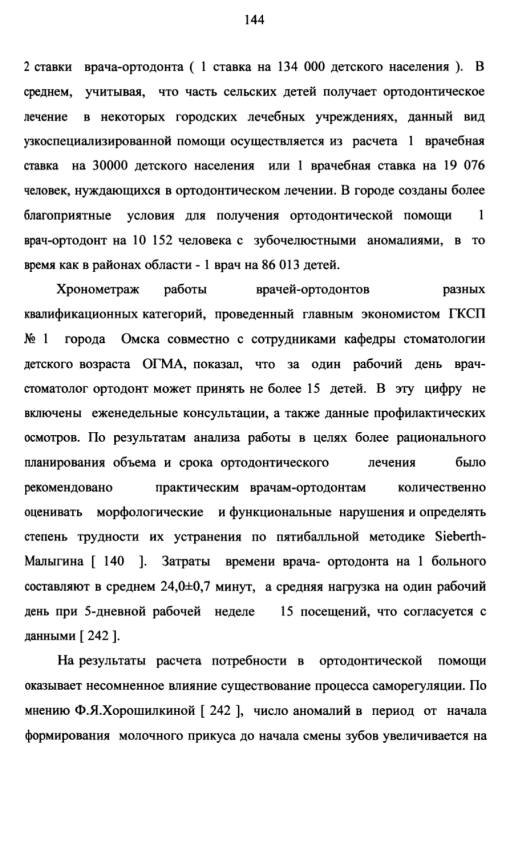 144

2 ставки врача-ортодонта ( 1 ставка на 134 000 детского населения ). В среднем, учитывая, что часть сельских детей получает ортодонтическое лечение в некоторых городских лечебных учреждениях, данный вид узкоспециализированной помощи осуществляется из расчета 1 врачебная ставка на 30000 детского населения или 1 врачебная ставка на 19 076 человек, нуждающихся в ортодонтическом лечении. В городе созданы более благоприятные условия для получения ортодонтической помощи 1 врач-ортодонт на 10 152 человека с зубочелюстными аномалиями, в то время как в районах области - 1 врач на 86 013 детей.

Хронометраж работы врачей-ортодонтов разных квалификационных категорий, проведенный главным экономистом ГКСП № 1 города Омска совместно с сотрудниками кафедры стоматологии детского возраста ОГМА, показал, что за один рабочий день врач-стоматолог ортодонт может принять не более 15 детей. В эту цифру не включены еженедельные консультации, а также данные профилактических осмотров. По результатам анализа работы в целях более рационального планирования объема и срока ортодонтического лечения было рекомендовано практическим врачам-ортодонтам количественно оценивать морфологические и функциональные нарушения и определять степень трудности их устранения по пятибалльной методике Sieberth-Малыгина [ 140 ]. Затраты времени врача- ортодонта на 1 больного составляют в среднем 24,0±0,7 минут, а средняя нагрузка на один рабочий день при 5-дневной рабочей неделе 15 посещений, что согласуется с данными [ 242 ].

На результаты расчета потребности в ортодонтической помощи оказывает несомненное влияние существование процесса саморегуляции. По мнению Ф.Я.Хорошилкиной [ 242 ], число аномалий в период от начала формирования молочного прикуса до начала смены зубов увеличивается на